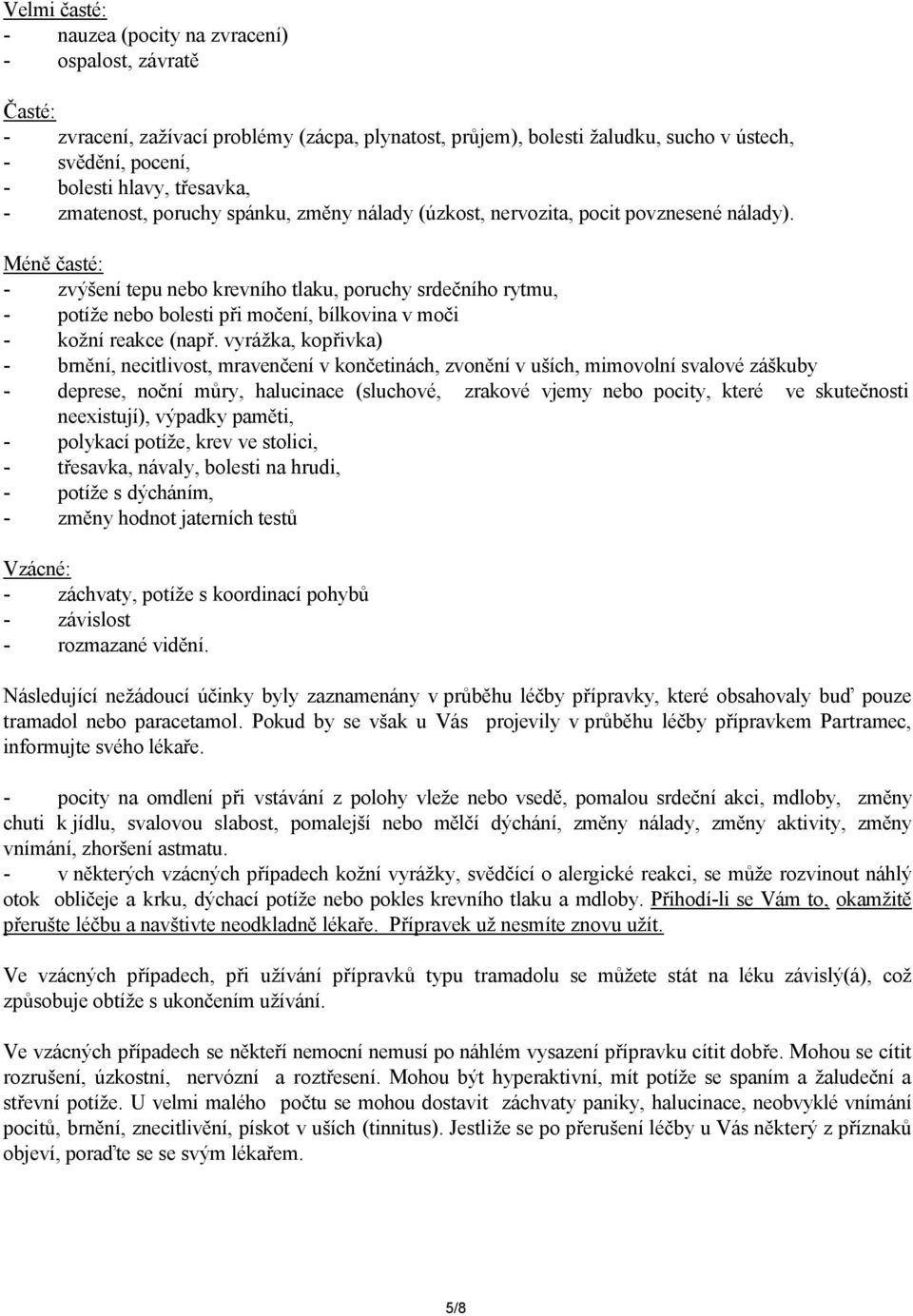 Velmi časté:
- nauzea (pocity na zvracení)
- ospalost, závratě

Časté:
- zvracení, zažívací problémy (zácpa, plynatost, průjem), bolesti žaludku, sucho v ústech,
- svědění, pocení,
- bolesti hlavy, třesavka,
- zmatenost, poruchy spánku, změny nálady (úzkost, nervozita, pocit povznesené nálady).

Méně časté:
- zvýšení tepu nebo krevního tlaku, poruchy srdečního rytmu,
- potíže nebo bolesti při močení, bílkovina v moči
- kožní reakce (např. vyrážka, kopřivka)
- brnění, necitlivost, mravenčení v končetinách, zvonění v uších, mimovolní svalové záškuby
- deprese, noční můry, halucinace (sluchové, zrakové vjemy nebo pocity, které ve skutečnosti neexistují), výpadky paměti,
- polykací potíže, krev ve stolici,
- třesavka, návaly, bolesti na hrudi,
- potíže s dýcháním,
- změny hodnot jaterních testů

Vzácné:
- záchvaty, potíže s koordinací pohybů
- závislost
- rozmazané vidění.

Následující nežádoucí účinky byly zaznamenány v průběhu léčby přípravky, které obsahovaly buď pouze tramadol nebo paracetamol. Pokud by se však u Vás projevily v průběhu léčby přípravkem Partramec, informujte svého lékaře.

- pocity na omdlení při vstávání z polohy vleže nebo vsedě, pomalou srdeční akci, mdloby, změny chuti k jídlu, svalovou slabost, pomalejší nebo mělčí dýchání, změny nálady, změny aktivity, změny vnímání, zhoršení astmatu.
- v některých vzácných případech kožní vyrážky, svědčící o alergické reakci, se může rozvinout náhlý otok obličeje a krku, dýchací potíže nebo pokles krevního tlaku a mdloby. Přihodí-li se Vám to, okamžitě přerušte léčbu a navštivte neodkladně lékaře. Přípravek už nesmíte znovu užít.

Ve vzácných případech, při užívání přípravků typu tramadolu se můžete stát na léku závislý(á), což způsobuje obtíže s ukončením užívání.

Ve vzácných případech se někteří nemocní nemusí po náhlém vysazení přípravku cítit dobře. Mohou se cítit rozrušení, úzkostní, nervózní a roztřesení. Mohou být hyperaktivní, mít potíže se spaním a žaludeční a střevní potíže. U velmi malého počtu se mohou dostavit záchvaty paniky, halucinace, neobvyklé vnímání pocitů, brnění, znecitlivění, pískot v uších (tinnitus). Jestliže se po přerušení léčby u Vás některý z příznaků objeví, poraďte se se svým lékařem.

5/8